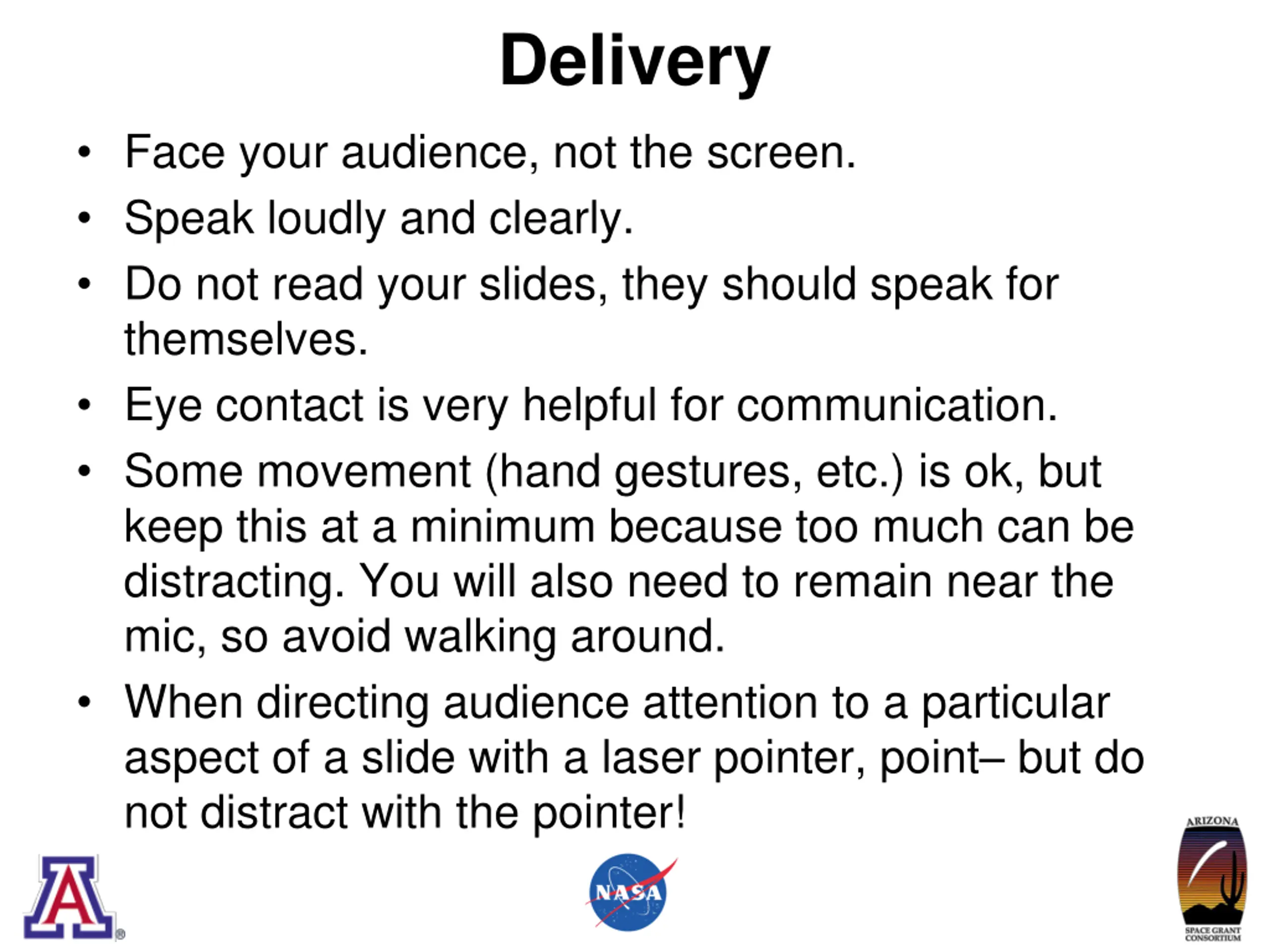 Delivery

• Face your audience, not the screen.
• Speak loudly and clearly.
• Do not read your slides, they should speak for themselves.
• Eye contact is very helpful for communication.
• Some movement (hand gestures, etc.) is ok, but keep this at a minimum because too much can be distracting. You will also need to remain near the mic, so avoid walking around.
• When directing audience attention to a particular aspect of a slide with a laser pointer, point– but do not distract with the pointer!

A ®

NASA

ARIZONA
SPACE GRANT CONSORTIUM